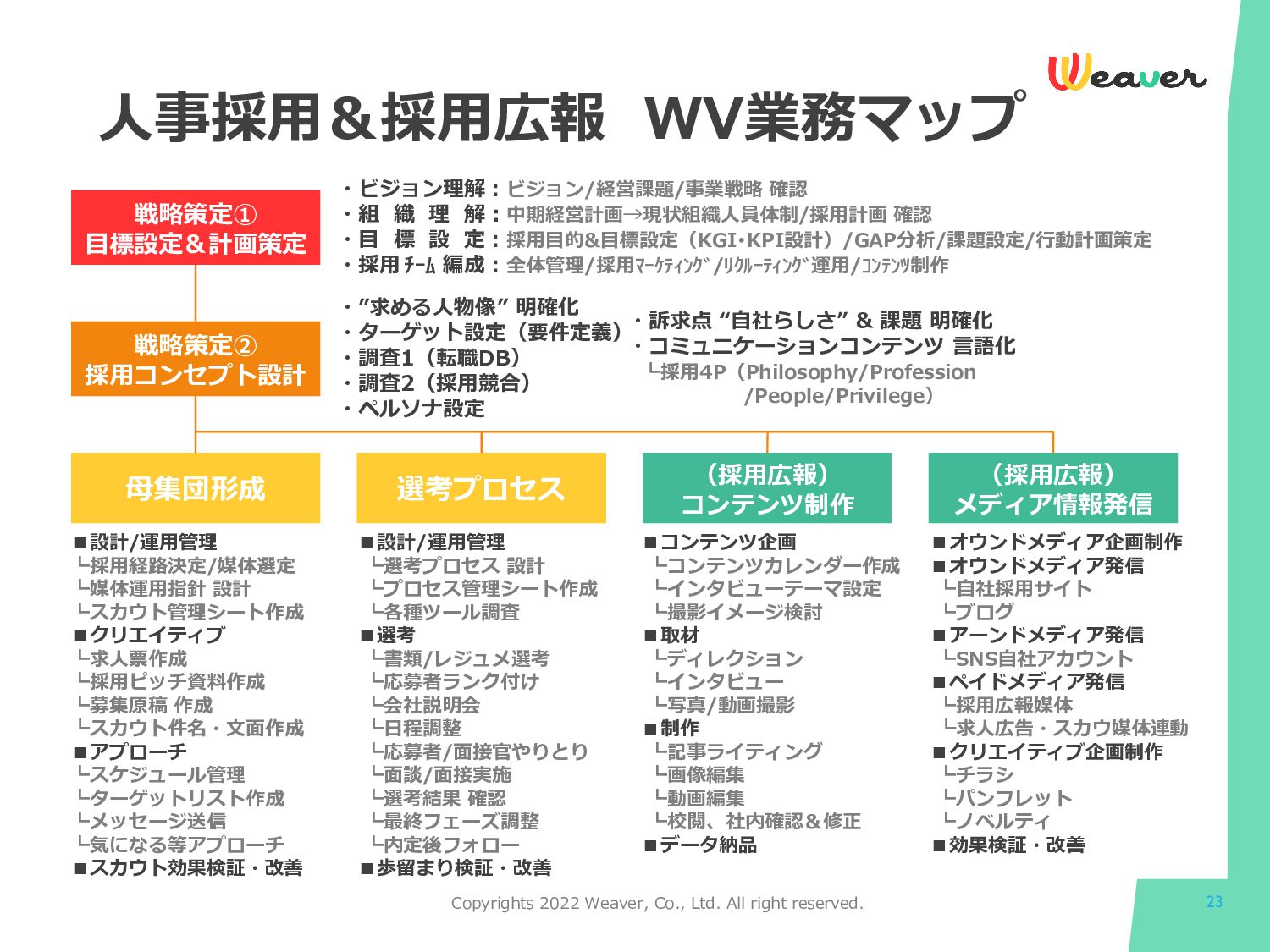 Weaver

人事採用＆採用広報　WV業務マップ

戦略策定①
目標設定＆計画策定

・ビジョン理解：ビジョン/経営課題/事業戦略 確認
・組 織 理 解：中期経営計画→現状組織人員体制/採用計画 確認
・目 標 設 定：採用目的&目標設定（KGI・KPI設計）/GAP分析/課題設定/行動計画策定
・採用 ﾁｰﾑ 編成：全体管理/採用ﾏｰｹﾃｨﾝｸﾞ/ﾘｸﾙｰﾃｨﾝｸﾞ運用/ｺﾝﾃﾝﾂ制作

戦略策定②
採用コンセプト設計

・”求める人物像” 明確化
・ターゲット設定（要件定義）
・調査1（転職DB）
・調査2（採用競合）
・ペルソナ設定

・訴求点 “自社らしさ” & 課題 明確化
・コミュニケーションコンテンツ 言語化
└採用4P（Philosophy/Profession /People/Privilege）

母集団形成
■設計/運用管理
└採用経路決定/媒体選定
└媒体運用指針 設計
└スカウト管理シート作成
■クリエイティブ
└求人票作成
└採用ピッチ資料作成
└募集原稿 作成
└スカウト件名・文面作成
■アプローチ
└スケジュール管理
└ターゲットリスト作成
└メッセージ送信
└気になる等アプローチ
■スカウト効果検証・改善

選考プロセス
■設計/運用管理
└選考プロセス 設計
└プロセス管理シート作成
└各種ツール調査
■選考
└書類/レジュメ選考
└応募者ランク付け
└会社説明会
└日程調整
└応募者/面接官やりとり
└面談/面接実施
└選考結果 確認
└最終フェーズ調整
└内定後フォロー
■歩留まり検証・改善

（採用広報）
コンテンツ制作
■コンテンツ企画
└コンテンツカレンダー作成
└インタビューテーマ設定
└撮影イメージ検討
■取材
└ディレクション
└インタビュー
└写真/動画撮影
■制作
└記事ライティング
└画像編集
└動画編集
└校閲、社内確認＆修正
■データ納品

（採用広報）
メディア情報発信
■オウンドメディア企画制作
■オウンドメディア発信
└自社採用サイト
└ブログ
■アーンドメディア発信
└SNS自社アカウント
■ペイドメディア発信
└採用広報媒体
└求人広告・スカウ媒体連動
■クリエイティブ企画制作
└チラシ
└パンフレット
└ノベルティ
■効果検証・改善

Copyrights 2022 Weaver, Co., Ltd. All right reserved.
23